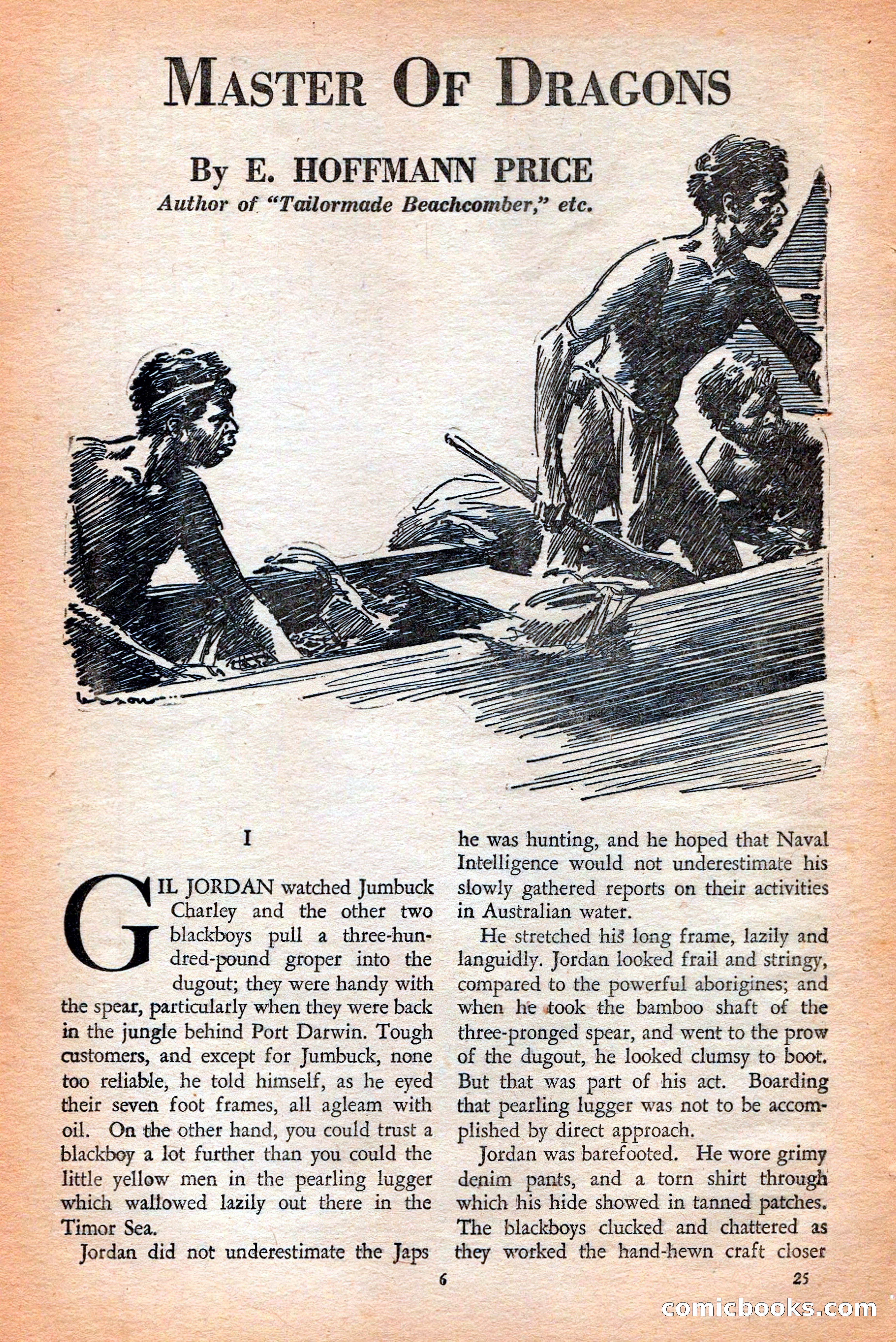 MASTER OF DRAGONS

By E. HOFFMANN PRICE
Author of "Tailormade Beachcomber," etc.

I

GIL JORDAN watched Jumbuck Charley and the other two blackboys pull a three-hundred-pound groper into the dugout; they were handy with the spear, particularly when they were back in the jungle behind Port Darwin. Tough customers, and except for Jumbuck, none too reliable, he told himself, as he eyed their seven foot frames, all agleam with oil. On the other hand, you could trust a blackboy a lot further than you could the little yellow men in the pearling lugger which wallowed lazily out there in the Timor Sea.

Jordan did not underestimate the Japs he was hunting, and he hoped that Naval Intelligence would not underestimate his slowly gathered reports on their activities in Australian water.

He stretched his long frame, lazily and languidly. Jordan looked frail and stringy, compared to the powerful aborigines; and when he took the bamboo shaft of the three-pronged spear, and went to the prow of the dugout, he looked clumsy to boot. But that was part of his act. Boarding that pearling lugger was not to be accomplished by direct approach.

Jordan was barefooted. He wore grimy denim pants, and a torn shirt through which his hide showed in tanned patches. The blackboys clucked and chattered as they worked the hand-hewn craft closer

6

25

comicbooks.com